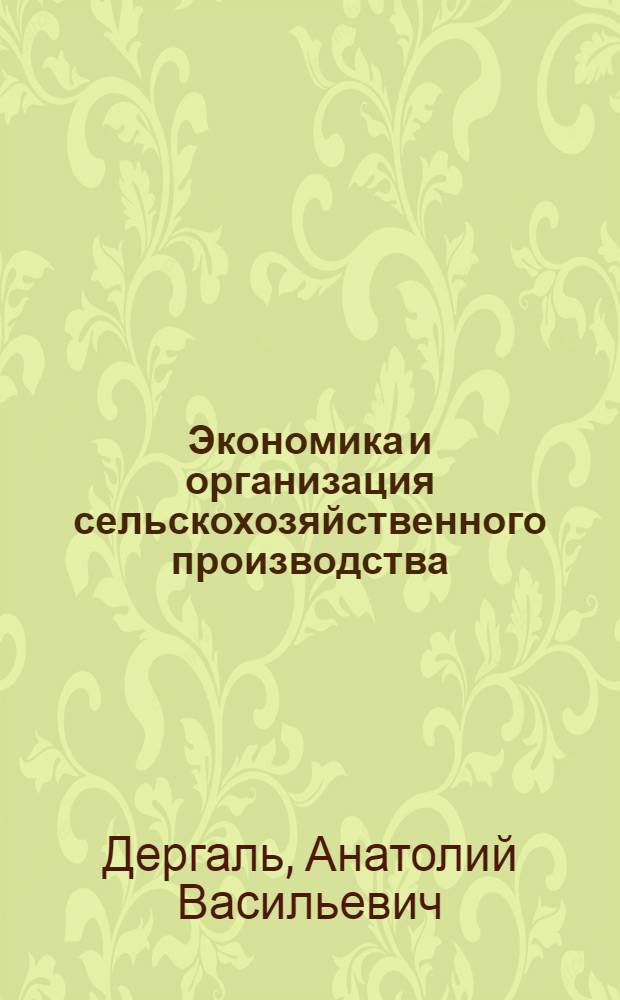 Экономика и организация сельскохозяйственного производства

Дергаль, Анатолий Васильевич